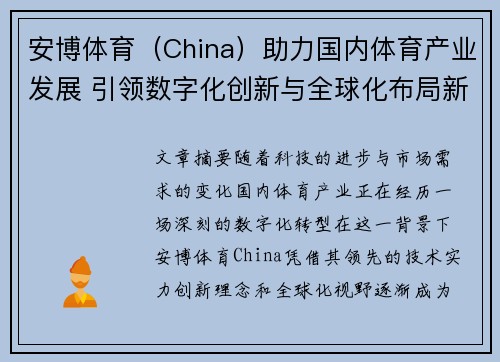 安博体育（China）助力国内体育产业发展 引领数字化创新与全球化布局新

文章摘要随着科技的进步与市场需求的变化国内体育产业正在经历一场深刻的数字化转型在这一背景下安博体育China凭借其领先的技术实力创新理念和全球化视野逐渐成为